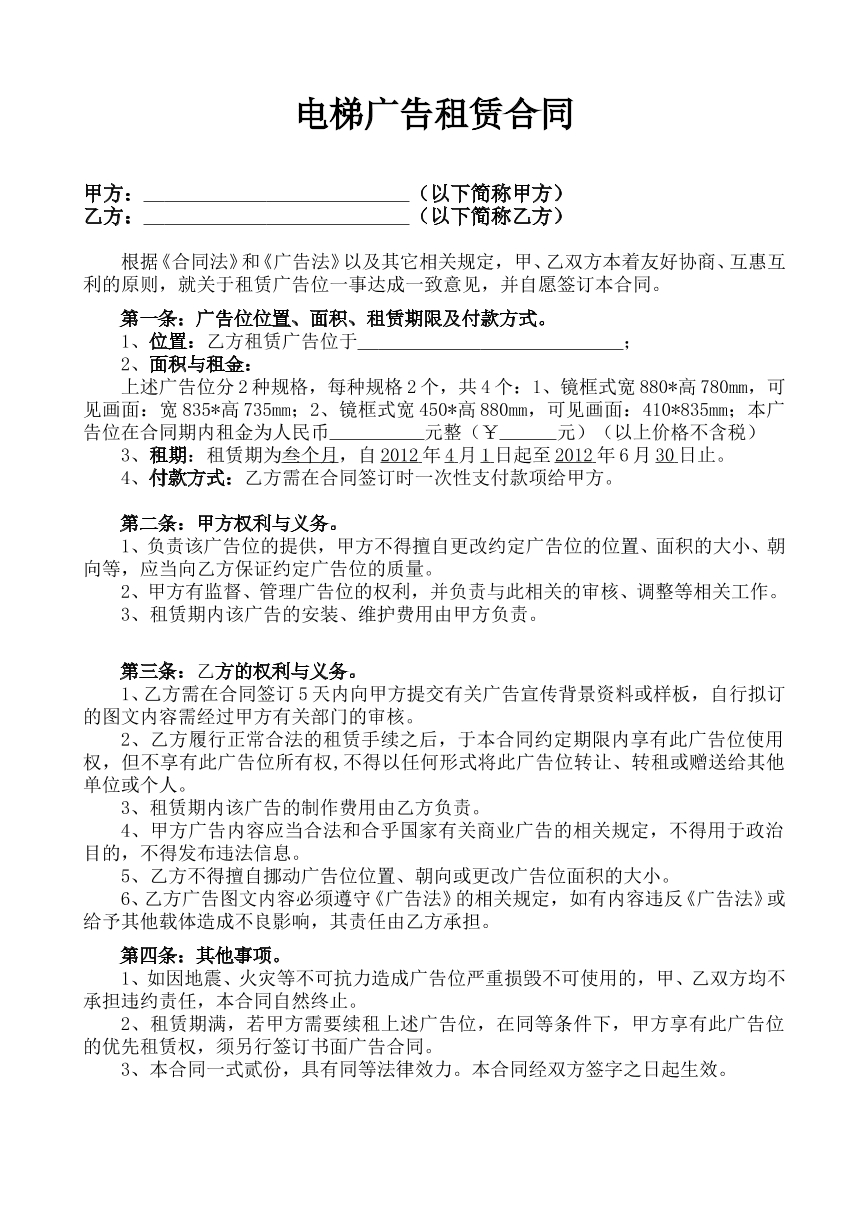 电梯广告租赁合同

甲方：____（以下简称甲方）
乙方：____（以下简称乙方）

根据《合同法》和《广告法》以及其它相关规定，甲、乙双方本着友好协商、互惠互利的原则，就关于租赁广告位一事达成一致意见，并自愿签订本合同。

第一条：广告位位置、面积、租赁期限及付款方式。

1、位置：乙方租赁广告位于____；

2、面积与租金：

上述广告位分2种规格，每种规格2个，共4个：1、镜框式宽880*高780㎜，可见画面：宽835*高735㎜；2、镜框式宽450*高880㎜，可见画面：410*835㎜；本广告位在合同期内租金为人民币____元整（￥____元）（以上价格不含税）

3、租期：租赁期为叁个月，自2012年4月1日起至2012年6月30日止。

4、付款方式：乙方需在合同签订时一次性支付款项给甲方。

第二条：甲方权利与义务。

1、负责该广告位的提供，甲方不得擅自更改约定广告位的位置、面积的大小、朝向等，应当向乙方保证约定广告位的质量。

2、甲方有监督、管理广告位的权利，并负责与此相关的审核、调整等相关工作。

3、租赁期内该广告的安装、维护费用由甲方负责。

第三条：乙方的权利与义务。

1、乙方需在合同签订5天内向甲方提交有关广告宣传背景资料或样板，自行拟订的图文内容需经过甲方有关部门的审核。

2、乙方履行正常合法的租赁手续之后，于本合同约定期限内享有此广告位使用权，但不享有此广告位所有权,不得以任何形式将此广告位转让、转租或赠送给其他单位或个人。

3、租赁期内该广告的制作费用由乙方负责。

4、甲方广告内容应当合法和合乎国家有关商业广告的相关规定，不得用于政治目的，不得发布违法信息。

5、乙方不得擅自挪动广告位位置、朝向或更改广告位面积的大小。

6、乙方广告图文内容必须遵守《广告法》的相关规定，如有内容违反《广告法》或给予其他载体造成不良影响，其责任由乙方承担。

第四条：其他事项。

1、如因地震、火灾等不可抗力造成广告位严重损毁不可使用的，甲、乙双方均不承担违约责任，本合同自然终止。

2、租赁期满，若甲方需要续租上述广告位，在同等条件下，甲方享有此广告位的优先租赁权，须另行签订书面广告合同。

3、本合同一式贰份，具有同等法律效力。本合同经双方签字之日起生效。